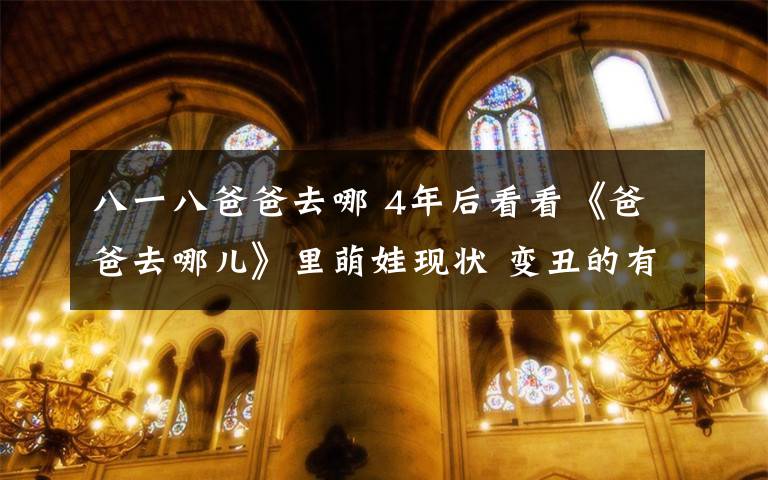 八一八爸爸去哪 4年后看看《爸爸去哪儿》里萌娃现状 变丑的有